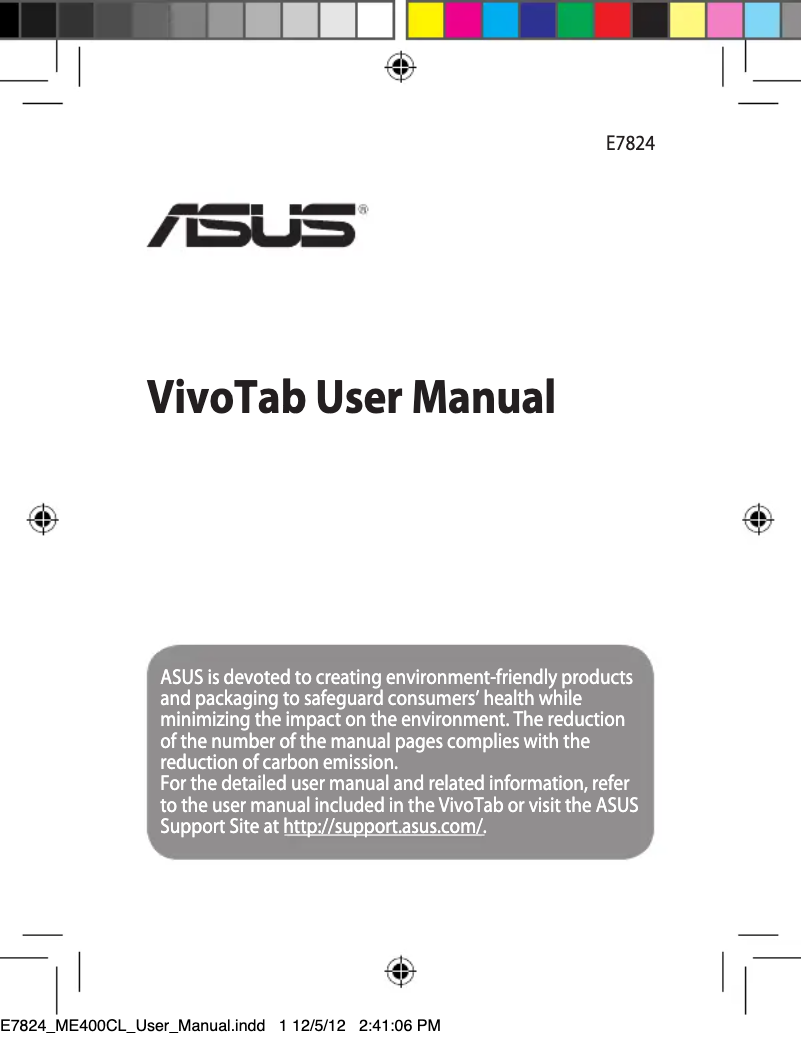 E7824

ASUS®

VivoTab User Manual

ASUS is devoted to creating environment-friendly products and packaging to safeguard consumers' health while minimizing the impact on the environment. The reduction of the number of the manual pages complies with the reduction of carbon emission.
For the detailed user manual and related information, refer to the user manual included in the VivoTab or visit the ASUS Support Site at http://support.asus.com/.

E7824_ME400CL_User_Manual.indd 1 12/5/12 2:41:06 PM